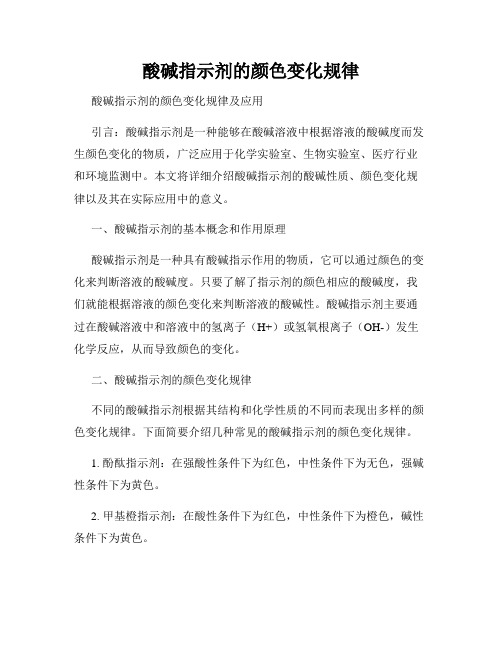 酸碱指示剂的颜色变化规律

酸碱指示剂的颜色变化规律及应用

引言：酸碱指示剂是一种能够在酸碱溶液中根据溶液的酸碱度而发生颜色变化的物质，广泛应用于化学实验室、生物实验室、医疗行业和环境监测中。本文将详细介绍酸碱指示剂的酸碱性质、颜色变化规律以及其在实际应用中的意义。

一、酸碱指示剂的基本概念和作用原理

酸碱指示剂是一种具有酸碱指示作用的物质，它可以通过颜色的变化来判断溶液的酸碱度。只要了解了指示剂的颜色相应的酸碱度，我们就能根据溶液的颜色变化来判断溶液的酸碱性。酸碱指示剂主要通过在酸碱溶液中和溶液中的氢离子（H+）或氢氧根离子（OH-）发生化学反应，从而导致颜色的变化。

二、酸碱指示剂的颜色变化规律

不同的酸碱指示剂根据其结构和化学性质的不同而表现出多样的颜色变化规律。下面简要介绍几种常见的酸碱指示剂的颜色变化规律。

1. 酚酞指示剂：在强酸性条件下为红色，中性条件下为无色，强碱性条件下为黄色。

2. 甲基橙指示剂：在酸性条件下为红色，中性条件下为橙色，碱性条件下为黄色。